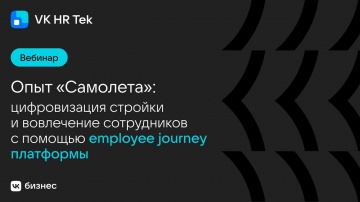 VK HR Tek

Вебинар

Опыт «Самолета»:
цифровизация стройки и вовлечение сотрудников с помощью employee journey платформы

VK бизнес